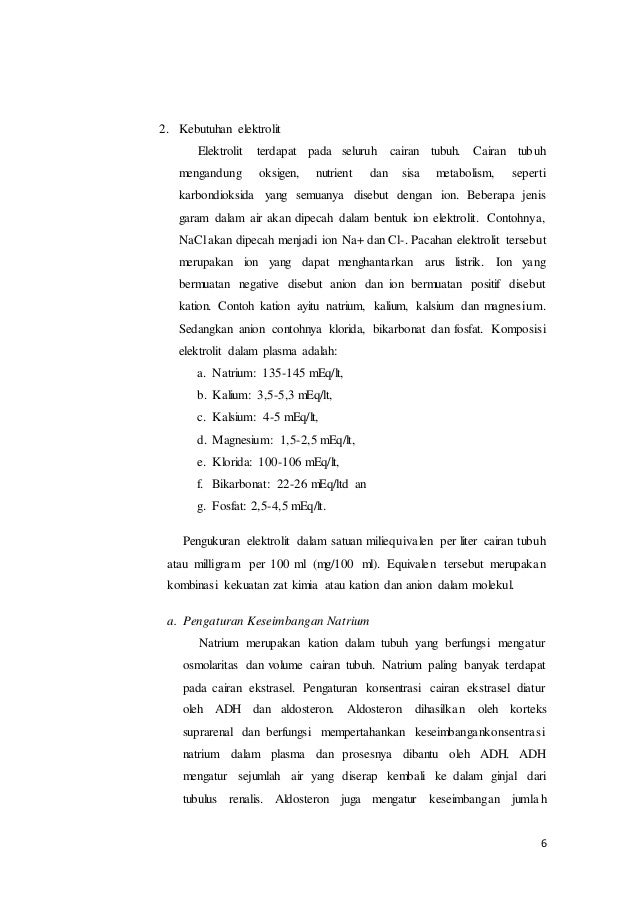 2. Kebutuhan elektrolit

Elektrolit terdapat pada seluruh cairan tubuh. Cairan tubuh mengandung oksigen, nutrient dan sisa metabolism, seperti karbondioksida yang semuanya disebut dengan ion. Beberapa jenis garam dalam air akan dipecah dalam bentuk ion elektrolit. Contohnya, NaCl akan dipecah menjadi ion Na+ dan Cl-. Pacahan elektrolit tersebut merupakan ion yang dapat menghantarkan arus listrik. Ion yang bermuatan negative disebut anion dan ion bermuatan positif disebut kation. Contoh kation ayitu natrium, kalium, kalsium dan magnesium. Sedangkan anion contohnya klorida, bikarbonat dan fosfat. Komposisi elektrolit dalam plasma adalah:

a. Natrium: 135-145 mEq/lt,
b. Kalium: 3,5-5,3 mEq/lt,
c. Kalsium: 4-5 mEq/lt,
d. Magnesium: 1,5-2,5 mEq/lt,
e. Klorida: 100-106 mEq/lt,
f. Bikarbonat: 22-26 mEq/ltd an
g. Fosfat: 2,5-4,5 mEq/lt.

Pengukuran elektrolit dalam satuan miliequivalen per liter cairan tubuh atau milligram per 100 ml (mg/100 ml). Equivalen tersebut merupakan kombinasi kekuatan zat kimia atau kation dan anion dalam molekul.

a. Pengaturan Keseimbangan Natrium

Natrium merupakan kation dalam tubuh yang berfungsi mengatur osmolaritas dan volume cairan tubuh. Natrium paling banyak terdapat pada cairan ekstrasel. Pengaturan konsentrasi cairan ekstrasel diatur oleh ADH dan aldosteron. Aldosteron dihasilkan oleh korteks suprarenal dan berfungsi mempertahankan keseimbangankonsentrasi natrium dalam plasma dan prosesnya dibantu oleh ADH. ADH mengatur sejumlah air yang diserap kembali ke dalam ginjal dari tubulus renalis. Aldosteron juga mengatur keseimbangan jumlah

6